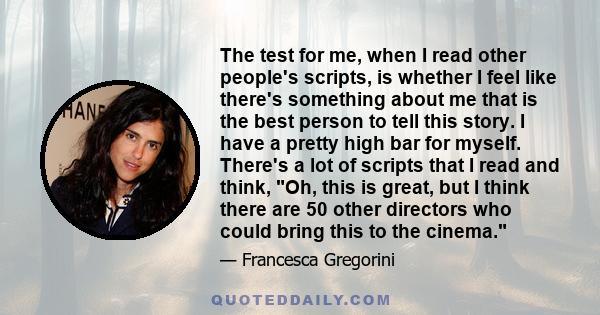 HANE

The test for me, when I read other people's scripts, is whether I feel like there's something about me that is the best person to tell this story. I have a pretty high bar for myself. There's a lot of scripts that I read and think, "Oh, this is great, but I think there are 50 other directors who could bring this to the cinema."

— Francesca Gregorini

QUOTEDDAILY.COM